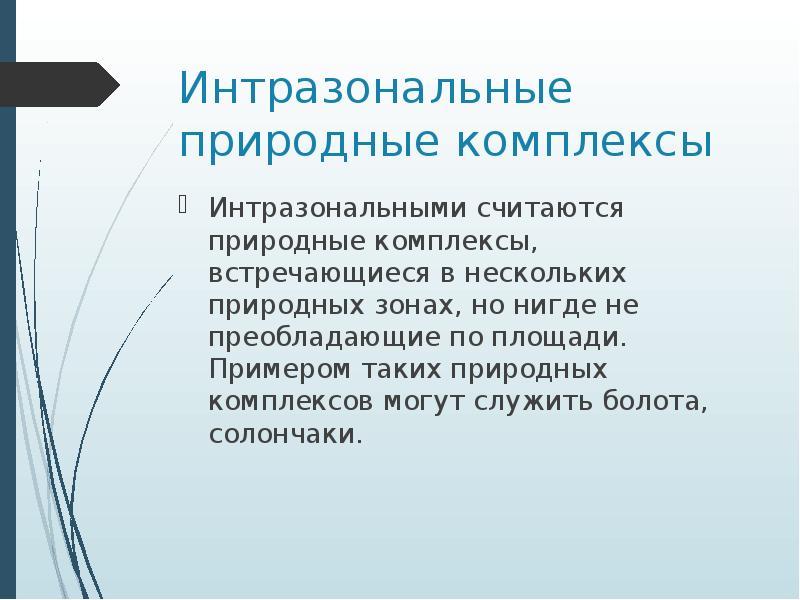 Интразональные природные комплексы

Интразональными считаются природные комплексы, встречающиеся в нескольких природных зонах, но нигде не преобладающие по площади. Примером таких природных комплексов могут служить болота, солончаки.